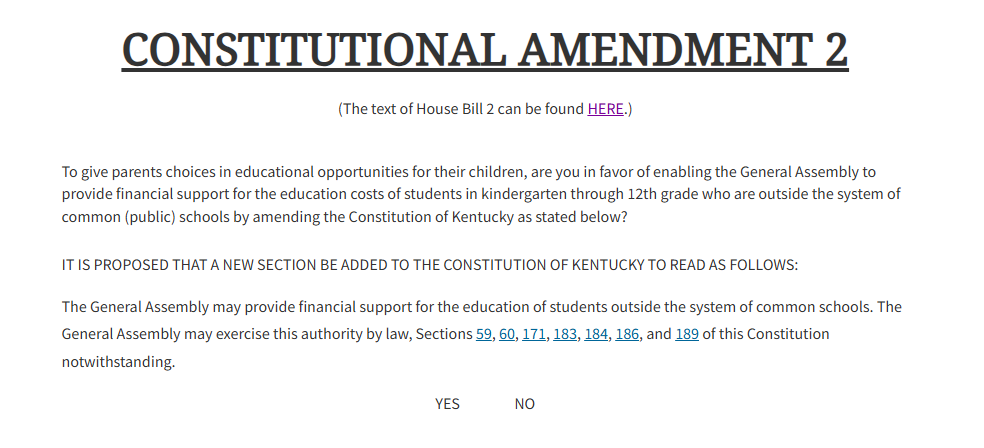 CONSTITUTIONAL AMENDMENT 2

(The text of House Bill 2 can be found HERE.)

To give parents choices in educational opportunities for their children, are you in favor of enabling the General Assembly to provide financial support for the education costs of students in kindergarten through 12th grade who are outside the system of common (public) schools by amending the Constitution of Kentucky as stated below?

IT IS PROPOSED THAT A NEW SECTION BE ADDED TO THE CONSTITUTION OF KENTUCKY TO READ AS FOLLOWS:

The General Assembly may provide financial support for the education of students outside the system of common schools. The General Assembly may exercise this authority by law, Sections 59, 60, 171, 183, 184, 186, and 189 of this Constitution notwithstanding.

YES NO